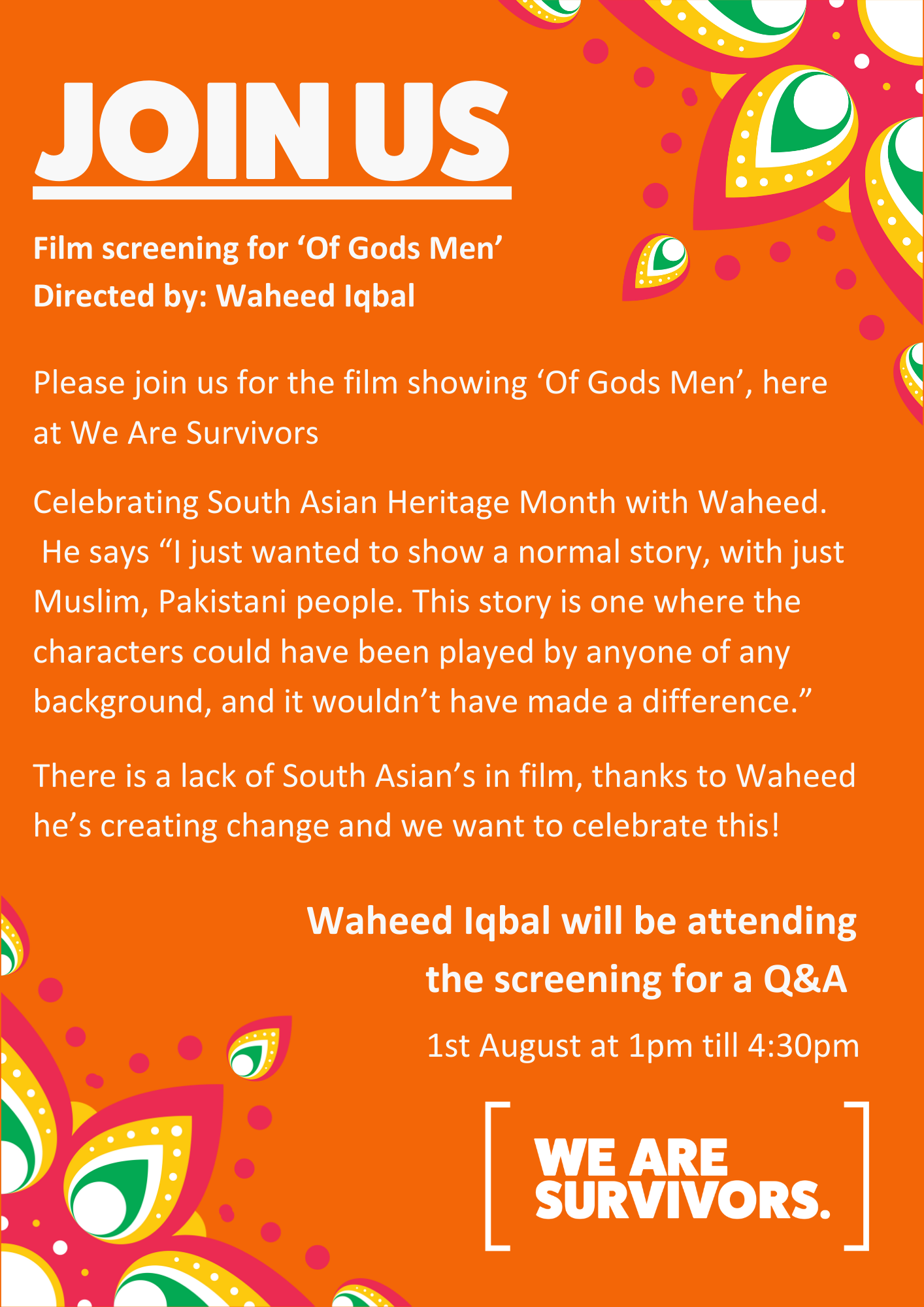 JOIN US

Film screening for 'Of Gods Men'
Directed by: Waheed Iqbal

Please join us for the film showing 'Of Gods Men', here at We Are Survivors

Celebrating South Asian Heritage Month with Waheed. He says "I just wanted to show a normal story, with just Muslim, Pakistani people. This story is one where the characters could have been played by anyone of any background, and it wouldn't have made a difference."

There is a lack of South Asian's in film, thanks to Waheed he's creating change and we want to celebrate this!

Waheed Iqbal will be attending the screening for a Q&A

1st August at 1pm till 4:30pm

WE ARE SURVIVORS.